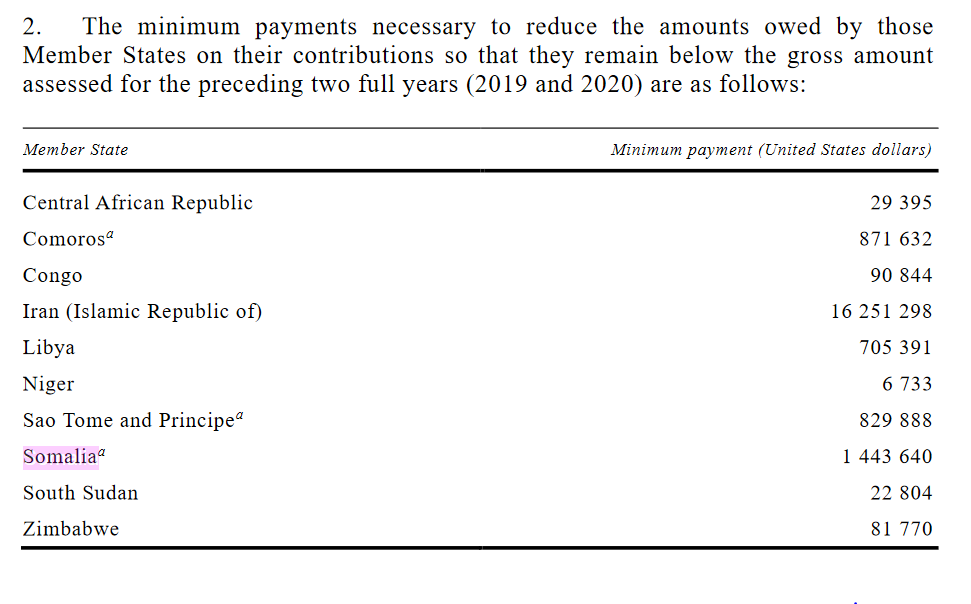 2. The minimum payments necessary to reduce the amounts owed by those Member States on their contributions so that they remain below the gross amount assessed for the preceding two full years (2019 and 2020) are as follows:

| Member State | Minimum payment (United States dollars) |
|---|---|
| Central African Republic | 29 395 |
| Comoros$^a$ | 871 632 |
| Congo | 90 844 |
| Iran (Islamic Republic of) | 16 251 298 |
| Libya | 705 391 |
| Niger | 6 733 |
| Sao Tome and Principe$^a$ | 829 888 |
| Somalia$^a$ | 1 443 640 |
| South Sudan | 22 804 |
| Zimbabwe | 81 770 |